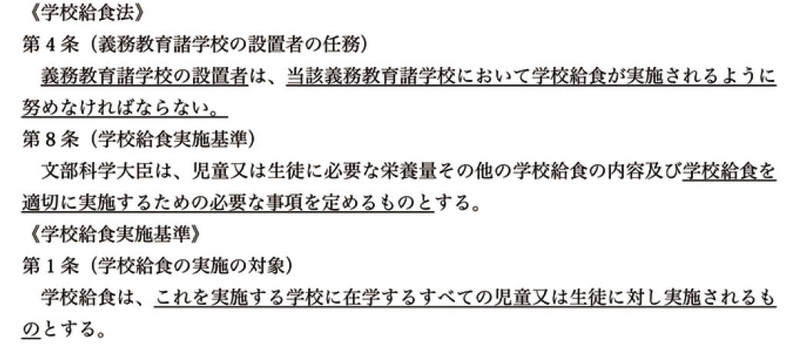 《学校給食法》
第４条（義務教育諸学校の設置者の任務）
義務教育諸学校の設置者は、当該義務教育諸学校において学校給食が実施されるように努めなければならない。
第８条（学校給食実施基準）
文部科学大臣は、児童又は生徒に必要な栄養量その他の学校給食の内容及び学校給食を適切に実施するための必要な事項を定めるものとする。
《学校給食実施基準》
第１条（学校給食の実施の対象）
学校給食は、これを実施する学校に在学するすべての児童又は生徒に対し実施されるものとする。